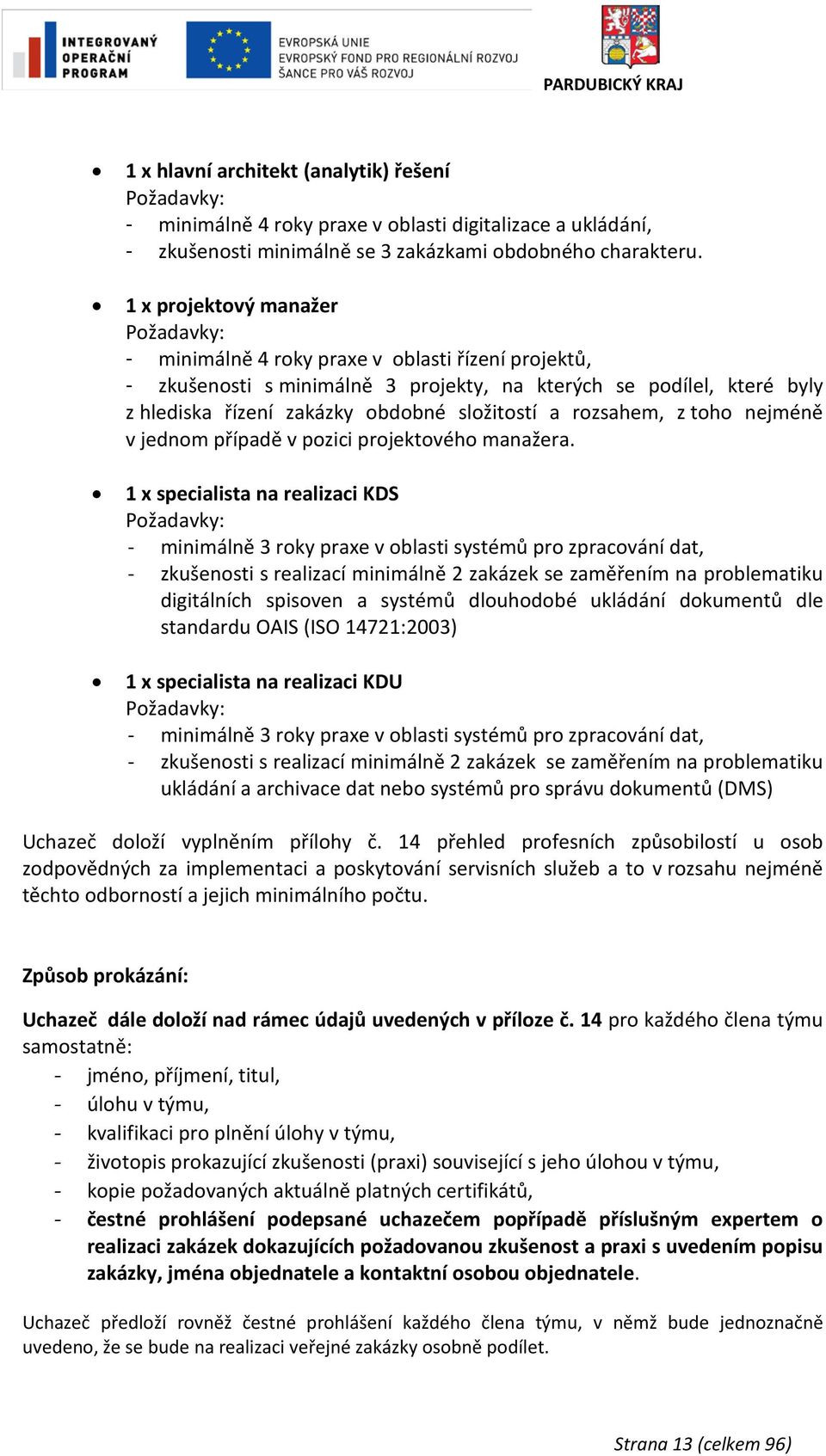 INTEGROVANÝ OPERAČNÍ PROGRAM

EVROPSKÁ UNIE
EVROPSKÝ FOND PRO REGIONÁLNÍ ROZVOJ
ŠANCE PRO VÁŠ ROZVOJ

PARDUBICKÝ KRAJ

• 1 x hlavní architekt (analytik) řešení
Požadavky:
- minimálně 4 roky praxe v oblasti digitalizace a ukládání,
- zkušenosti minimálně se 3 zakázkami obdobného charakteru.

• 1 x projektový manažer
Požadavky:
- minimálně 4 roky praxe v oblasti řízení projektů,
- zkušenosti s minimálně 3 projekty, na kterých se podílel, které byly z hlediska řízení zakázky obdobné složitostí a rozsahem, z toho nejméně v jednom případě v pozici projektového manažera.

• 1 x specialista na realizaci KDS
Požadavky:
- minimálně 3 roky praxe v oblasti systémů pro zpracování dat,
- zkušenosti s realizací minimálně 2 zakázek se zaměřením na problematiku digitálních spisoven a systémů dlouhodobé ukládání dokumentů dle standardu OAIS (ISO 14721:2003)

• 1 x specialista na realizaci KDU
Požadavky:
- minimálně 3 roky praxe v oblasti systémů pro zpracování dat,
- zkušenosti s realizací minimálně 2 zakázek se zaměřením na problematiku ukládání a archivace dat nebo systémů pro správu dokumentů (DMS)

Uchazeč doloží vyplněním přílohy č. 14 přehled profesních způsobilostí u osob zodpovědných za implementaci a poskytování servisních služeb a to v rozsahu nejméně těchto odborností a jejich minimálního počtu.

Způsob prokázání:

Uchazeč dále doloží nad rámec údajů uvedených v příloze č. 14 pro každého člena týmu samostatně:
- jméno, příjmení, titul,
- úlohu v týmu,
- kvalifikaci pro plnění úlohy v týmu,
- životopis prokazující zkušenosti (praxi) související s jeho úlohou v týmu,
- kopie požadovaných aktuálně platných certifikátů,
- čestné prohlášení podepsané uchazečem popřípadě příslušným expertem o realizaci zakázek dokazujících požadovanou zkušenost a praxi s uvedením popisu zakázky, jména objednatele a kontaktní osobou objednatele.

Uchazeč předloží rovněž čestné prohlášení každého člena týmu, v němž bude jednoznačně uvedeno, že se bude na realizaci veřejné zakázky osobně podílet.

Strana 13 (celkem 96)